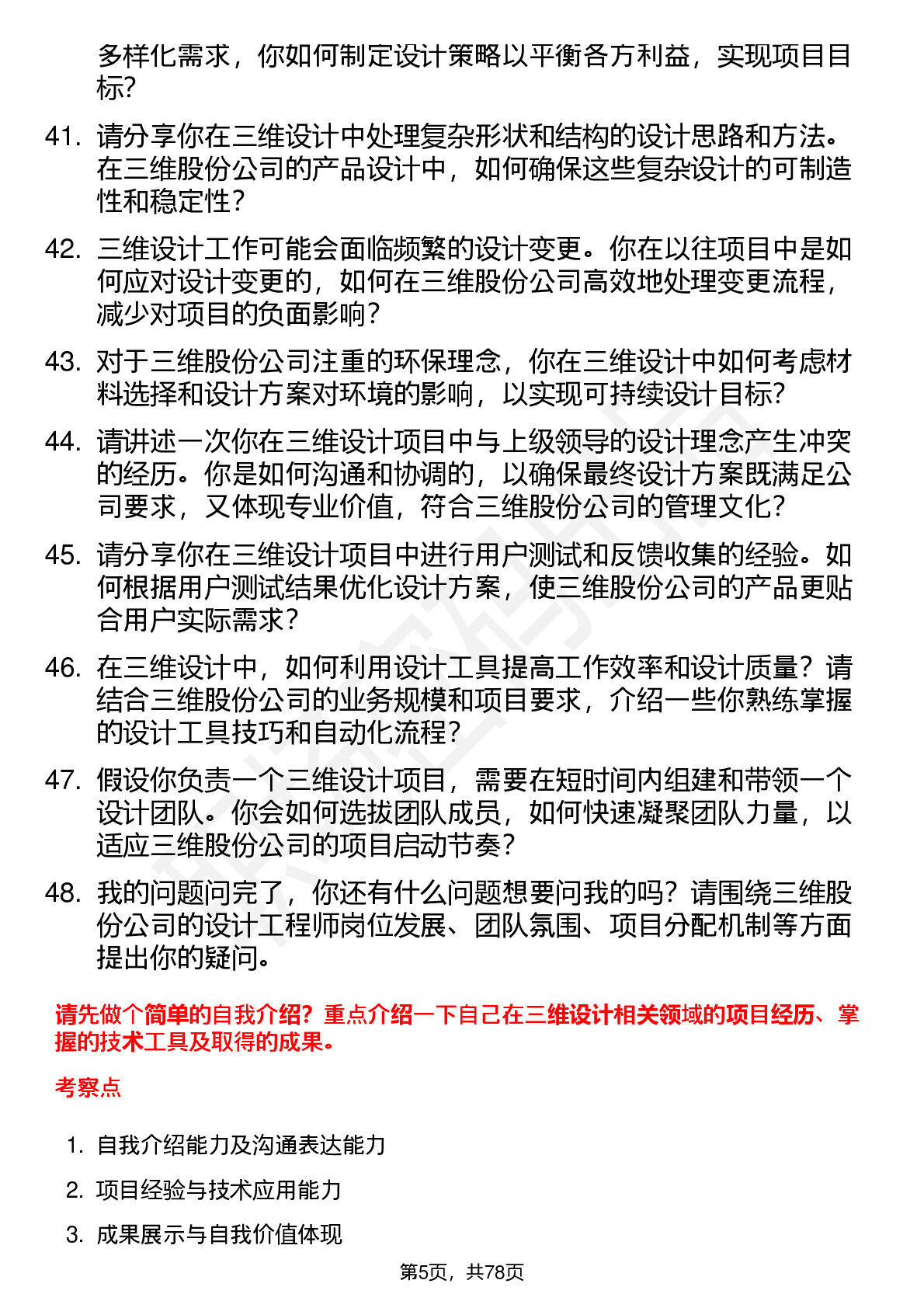 多样化需求，你如何制定设计策略以平衡各方利益，实现项目目标？

41. 请分享你在三维设计中处理复杂形状和结构的设计思路和方法。在三维股份公司的产品设计中，如何确保这些复杂设计的可制造性和稳定性？

42. 三维设计工作可能会面临频繁的设计变更。你在以往项目中是如何应对设计变更的，如何在三维股份公司高效地处理变更流程，减少对项目的负面影响？

43. 对于三维股份公司注重的环保理念，你在三维设计中如何考虑材料选择和设计方案对环境的影响，以实现可持续设计目标？

44. 请讲述一次你在三维设计项目中与上级领导的设计理念产生冲突的经历。你是如何沟通和协调的，以确保最终设计方案既满足公司要求，又体现专业价值，符合三维股份公司的管理文化？

45. 请分享你在三维设计项目中进行用户测试和反馈收集的经验。如何根据用户测试结果优化设计方案，使三维股份公司的产品更贴合用户实际需求？

46. 在三维设计中，如何利用设计工具提高工作效率和设计质量？请结合三维股份公司的业务规模和项目要求，介绍一些你熟练掌握的设计工具技巧和自动化流程？

47. 假设你负责一个三维设计项目，需要在短时间内组建和带领一个设计团队。你会如何选拔团队成员，如何快速凝聚团队力量，以适应三维股份公司的项目启动节奏？

48. 我的问题问完了，你还有什么问题想要问我的吗？请围绕三维股份公司的设计工程师岗位发展、团队氛围、项目分配机制等方面提出你的疑问。

请先做个简单的自我介绍？重点介绍一下自己在三维设计相关领域的项目经历、掌握的技术工具及取得的成果。

考察点

1. 自我介绍能力及沟通表达能力

2. 项目经验与技术应用能力

3. 成果展示与自我价值体现

第5页，共78页